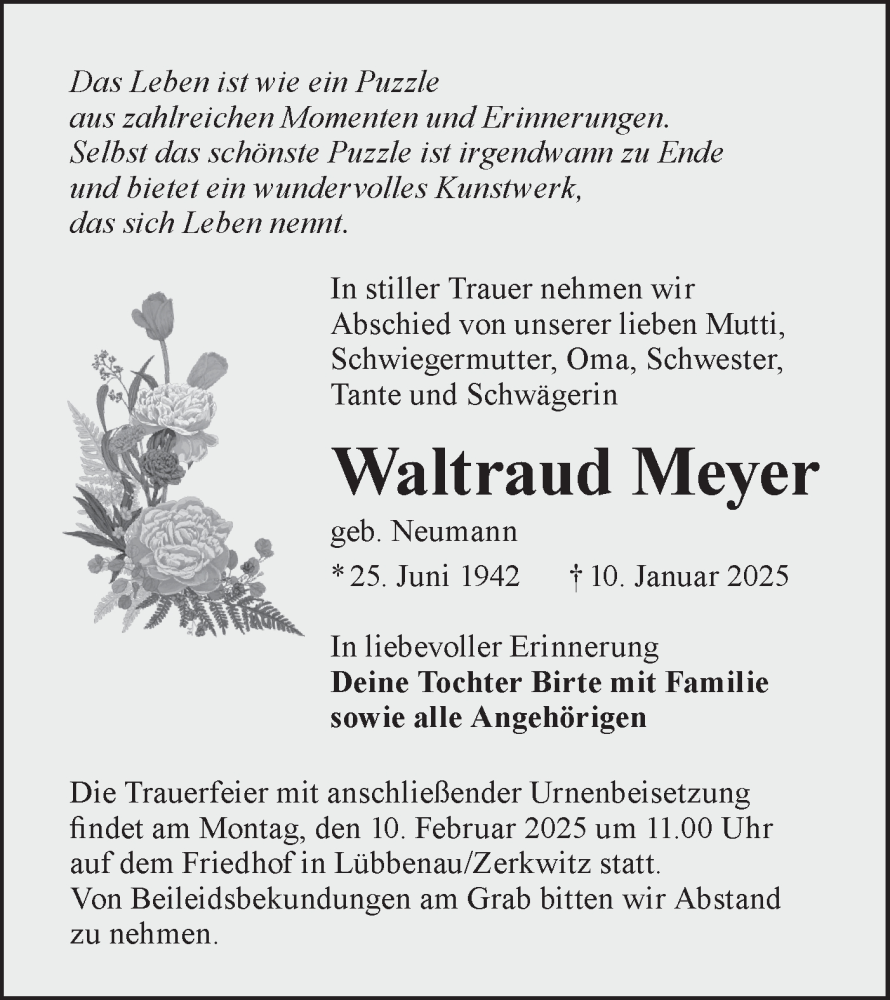 Das Leben ist wie ein Puzzle
aus zahlreichen Momenten und Erinnerungen.
Selbst das schönste Puzzle ist irgendwann zu Ende
und bietet ein wundervolles Kunstwerk,
das sich Leben nennt.

In stiller Trauer nehmen wir Abschied von unserer lieben Mutti, Schwiegermutter, Oma, Schwester, Tante und Schwägerin

Waltraud Meyer

geb. Neumann

* 25. Juni 1942 † 10. Januar 2025

In liebevoller Erinnerung
Deine Tochter Birte mit Familie
sowie alle Angehörigen

Die Trauerfeier mit anschließender Urnenbeisetzung findet am Montag, den 10. Februar 2025 um 11.00 Uhr auf dem Friedhof in Lübbenau/Zerkwitz statt.
Von Beileidsbekundungen am Grab bitten wir Abstand zu nehmen.